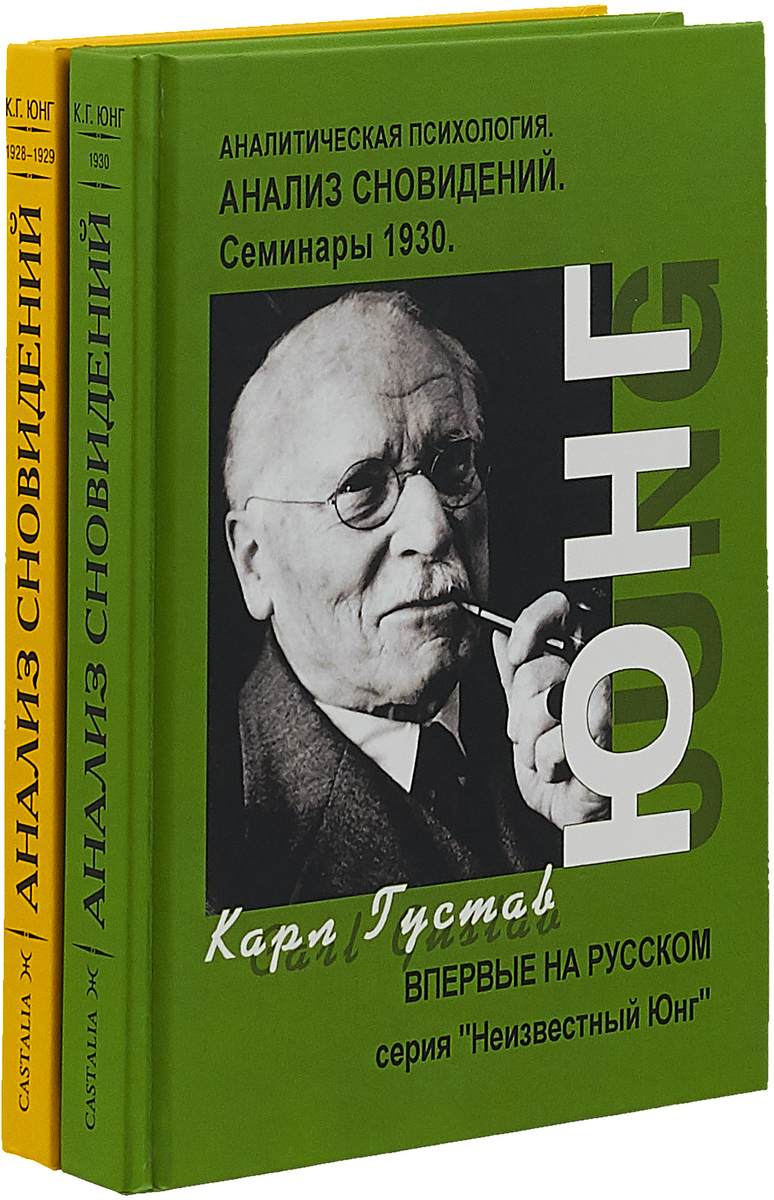 К.Г. ЮНГ
1928–1929
АНАЛИЗ СНОВИДЕНИЙ
CASTALIA

К.Г. ЮНГ
1930
АНАЛИЗ СНОВИДЕНИЙ
CASTALIA

АНАЛИТИЧЕСКАЯ ПСИХОЛОГИЯ.
АНАЛИЗ СНОВИДЕНИЙ.
Семинары 1930.

ЮНГ
JUNG

Карл Густав
Carl Gustav

ВПЕРВЫЕ НА РУССКОМ
серия "Неизвестный Юнг"